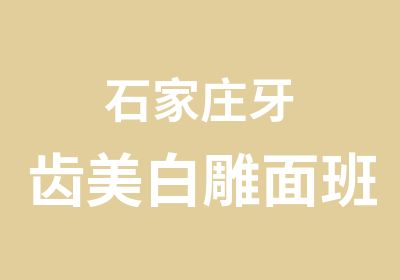 石家庄牙
齿美白雕面班